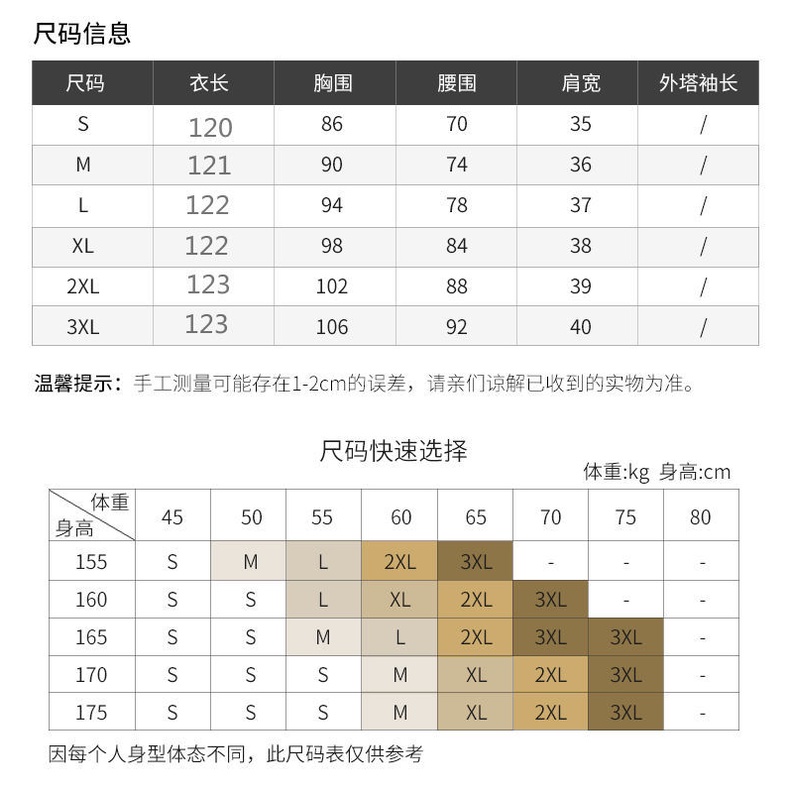 尺码信息

| 尺码 | 衣长 | 胸围 | 腰围 | 肩宽 | 外塔袖长 |
|---|---|---|---|---|---|
| S | 120 | 86 | 70 | 35 | / |
| M | 121 | 90 | 74 | 36 | / |
| L | 122 | 94 | 78 | 37 | / |
| XL | 122 | 98 | 84 | 38 | / |
| 2XL | 123 | 102 | 88 | 39 | / |
| 3XL | 123 | 106 | 92 | 40 | / |

温馨提示：手工测量可能存在1-2cm的误差，请亲们谅解已收到的实物为准。

尺码快速选择

体重:kg 身高:cm

| 体重 身高 | 45 | 50 | 55 | 60 | 65 | 70 | 75 | 80 |
|---|---|---|---|---|---|---|---|---|
| 155 | S | M | L | 2XL | 3XL | - | - | - |
| 160 | S | S | L | XL | 2XL | 3XL | - | - |
| 165 | S | S | M | L | 2XL | 3XL | 3XL | - |
| 170 | S | S | S | M | XL | 2XL | 3XL | - |
| 175 | S | S | S | M | XL | 2XL | 3XL | - |

因每个人身型体态不同，此尺码表仅供参考